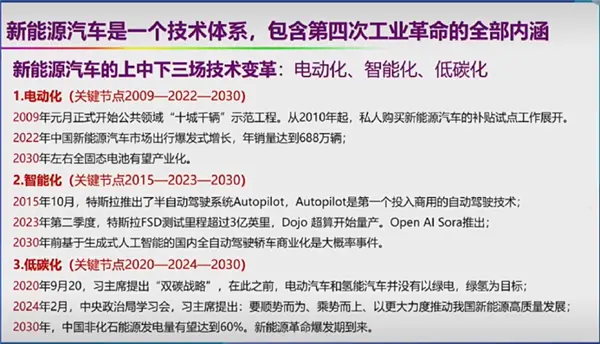 新能源汽车是一个技术体系，包含第四次工业革命的全部内涵

新能源汽车的上中下三场技术变革：电动化、智能化、低碳化

1.电动化（关键节点2009—2022—2030）

2009年元月正式开始公共领域“十城千辆”示范工程。从2010年起，私人购买新能源汽车的补贴试点工作展开。

2022年中国新能源汽车市场出行爆发式增长，年销量达到688万辆；

2030年左右全固态电池有望产业化。

2.智能化（关键节点2015—2023—2030）

2015年10月，特斯拉推出了半自动驾驶系统Autopilot，Autopilot是第一个投入商用的自动驾驶技术；

2023年第二季度，特斯拉FSD测试里程超过3亿英里，Dojo 超算开始量产。Open AI Sora推出；

2030年前基于生成式人工智能的国内全自动驾驶轿车商业化是大概率事件。

3.低碳化（关键节点2020—2024—2030）

2020年9月20，习主席提出“双碳战略”，在此之前，电动汽车和氢能汽车并没有以绿电，绿氢为目标；

2024年2月，中央政治局学习会，习主席提出：要顺势而为、乘势而上、以更大力度推动我国新能源高质量发展；

2030年，中国非化石能源发电量有望达到60%。新能源革命爆发期到来。